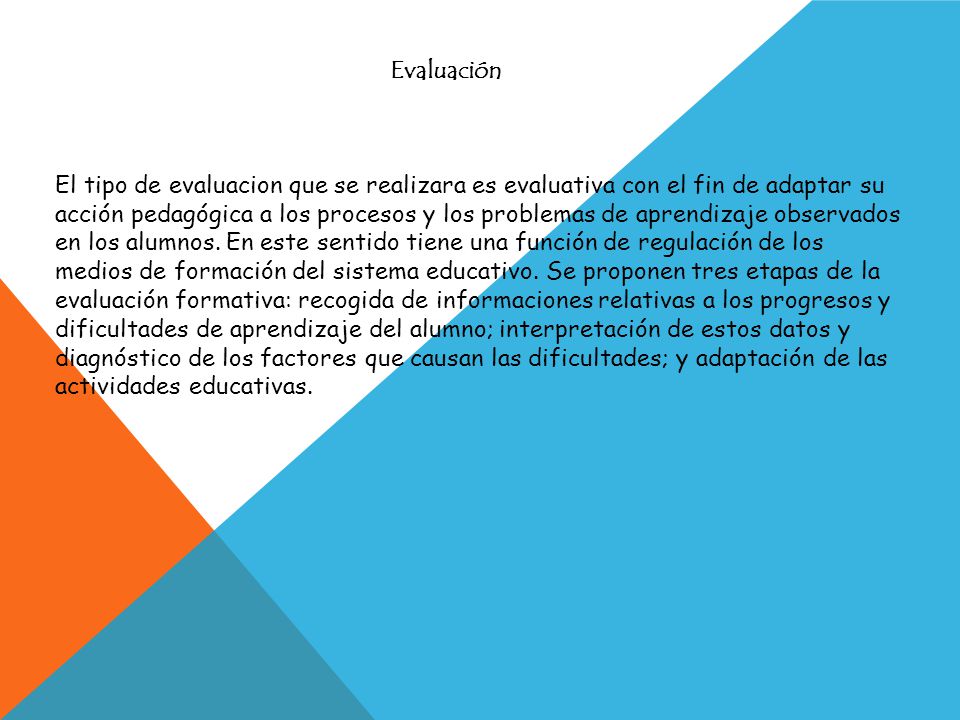 Evaluación

El tipo de evaluacion que se realizara es evaluativa con el fin de adaptar su acción pedagógica a los procesos y los problemas de aprendizaje observados en los alumnos. En este sentido tiene una función de regulación de los medios de formación del sistema educativo. Se proponen tres etapas de la evaluación formativa: recogida de informaciones relativas a los progresos y dificultades de aprendizaje del alumno; interpretación de estos datos y diagnóstico de los factores que causan las dificultades; y adaptación de las actividades educativas.